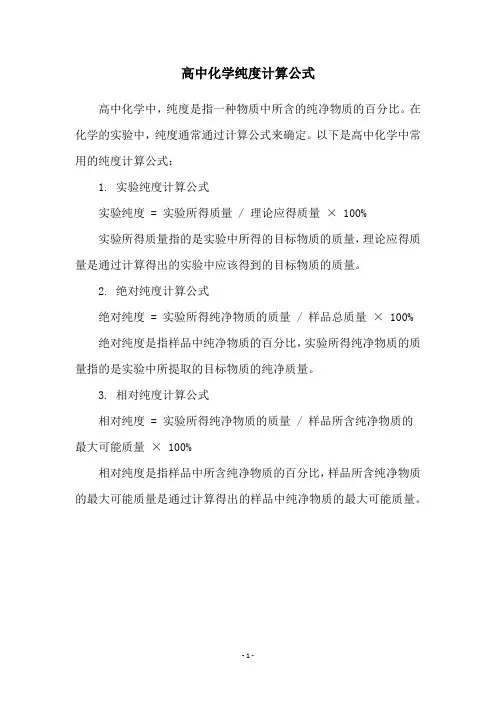 高中化学纯度计算公式

高中化学中，纯度是指一种物质中所含的纯净物质的百分比。在化学的实验中，纯度通常通过计算公式来确定。以下是高中化学中常用的纯度计算公式：

1. 实验纯度计算公式

实验纯度 = 实验所得质量 / 理论应得质量 × 100%

实验所得质量指的是实验中所得的目标物质的质量，理论应得质量是通过计算得出的实验中应该得到的目标物质的质量。

2. 绝对纯度计算公式

绝对纯度 = 实验所得纯净物质的质量 / 样品总质量 × 100%

绝对纯度是指样品中纯净物质的百分比，实验所得纯净物质的质量指的是实验中所提取的目标物质的纯净质量。

3. 相对纯度计算公式

相对纯度 = 实验所得纯净物质的质量 / 样品所含纯净物质的最大可能质量 × 100%

相对纯度是指样品中所含纯净物质的百分比，样品所含纯净物质的最大可能质量是通过计算得出的样品中纯净物质的最大可能质量。

- 1 -